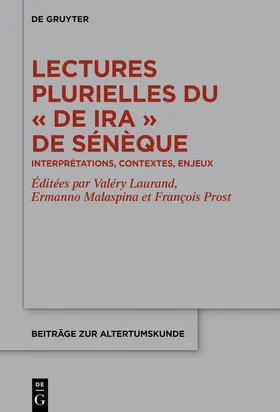 DE GRUYTER

LECTURES PLURIELLES DU « DE IRA » DE SÉNÈQUE

INTERPRÉTATIONS, CONTEXTES, ENJEUX

Éditées par Valéry Laurand, Ermanno Malaspina et François Prost

BEITRÄGE ZUR ALTERTUMSKUNDE

DE G